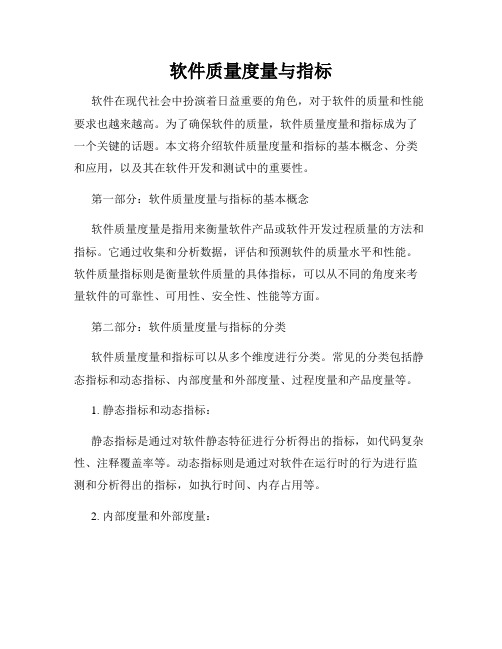 软件质量度量与指标

软件在现代社会中扮演着日益重要的角色，对于软件的质量和性能要求也越来越高。为了确保软件的质量，软件质量度量和指标成为了一个关键的话题。本文将介绍软件质量度量和指标的基本概念、分类和应用，以及其在软件开发和测试中的重要性。

第一部分：软件质量度量与指标的基本概念

软件质量度量是指用来衡量软件产品或软件开发过程质量的方法和指标。它通过收集和分析数据，评估和预测软件的质量水平和性能。软件质量指标则是衡量软件质量的具体指标，可以从不同的角度来考量软件的可靠性、可用性、安全性、性能等方面。

第二部分：软件质量度量与指标的分类

软件质量度量和指标可以从多个维度进行分类。常见的分类包括静态指标和动态指标、内部度量和外部度量、过程度量和产品度量等。

1. 静态指标和动态指标：

静态指标是通过对软件静态特征进行分析得出的指标，如代码复杂性、注释覆盖率等。动态指标则是通过对软件在运行时的行为进行监测和分析得出的指标，如执行时间、内存占用等。

2. 内部度量和外部度量：